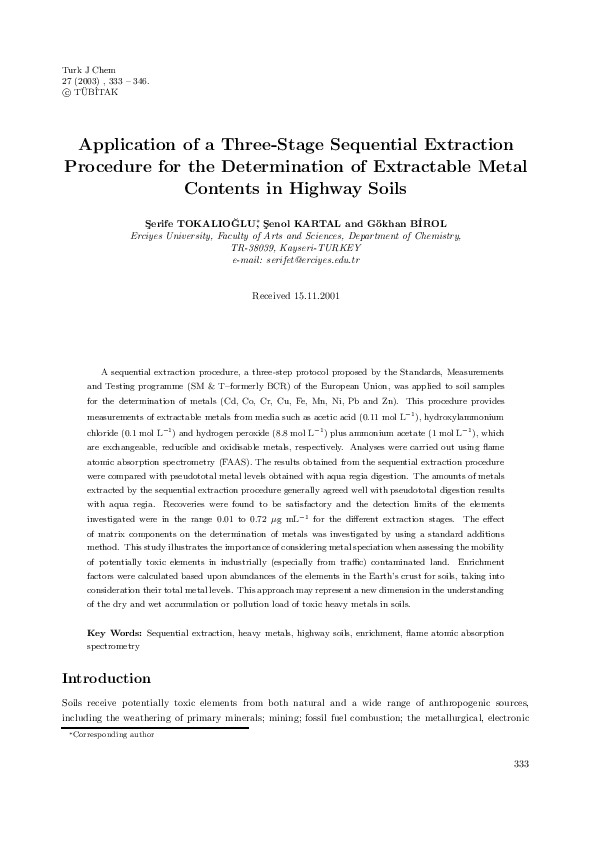 Turk J Chem
27 (2003) , 333 – 346.
© TÜBİTAK

Application of a Three-Stage Sequential Extraction Procedure for the Determination of Extractable Metal Contents in Highway Soils

Şerife TOKALIOĞLU*, Şenol KARTAL and Gökhan BİROL
Erciyes University, Faculty of Arts and Sciences, Department of Chemistry, TR-38039, Kayseri-TURKEY
e-mail: serifet@erciyes.edu.tr

Received 15.11.2001

A sequential extraction procedure, a three-step protocol proposed by the Standards, Measurements and Testing programme (SM & T–formerly BCR) of the European Union, was applied to soil samples for the determination of metals (Cd, Co, Cr, Cu, Fe, Mn, Ni, Pb and Zn). This procedure provides measurements of extractable metals from media such as acetic acid (0.11 mol L$^{-1}$), hydroxylammonium chloride (0.1 mol L$^{-1}$) and hydrogen peroxide (8.8 mol L$^{-1}$) plus ammonium acetate (1 mol L$^{-1}$), which are exchangeable, reducible and oxidisable metals, respectively. Analyses were carried out using flame atomic absorption spectrometry (FAAS). The results obtained from the sequential extraction procedure were compared with pseudototal metal levels obtained with aqua regia digestion. The amounts of metals extracted by the sequential extraction procedure generally agreed well with pseudototal digestion results with aqua regia. Recoveries were found to be satisfactory and the detection limits of the elements investigated were in the range 0.01 to 0.72 $\mu$g mL$^{-1}$ for the different extraction stages. The effect of matrix components on the determination of metals was investigated by using a standard additions method. This study illustrates the importance of considering metal speciation when assessing the mobility of potentially toxic elements in industrially (especially from traffic) contaminated land. Enrichment factors were calculated based upon abundances of the elements in the Earth's crust for soils, taking into consideration their total metal levels. This approach may represent a new dimension in the understanding of the dry and wet accumulation or pollution load of toxic heavy metals in soils.

Key Words: Sequential extraction, heavy metals, highway soils, enrichment, flame atomic absorption spectrometry

Introduction

Soils receive potentially toxic elements from both natural and a wide range of anthropogenic sources, including the weathering of primary minerals; mining; fossil fuel combustion; the metallurgical, electronic

*Corresponding author

333